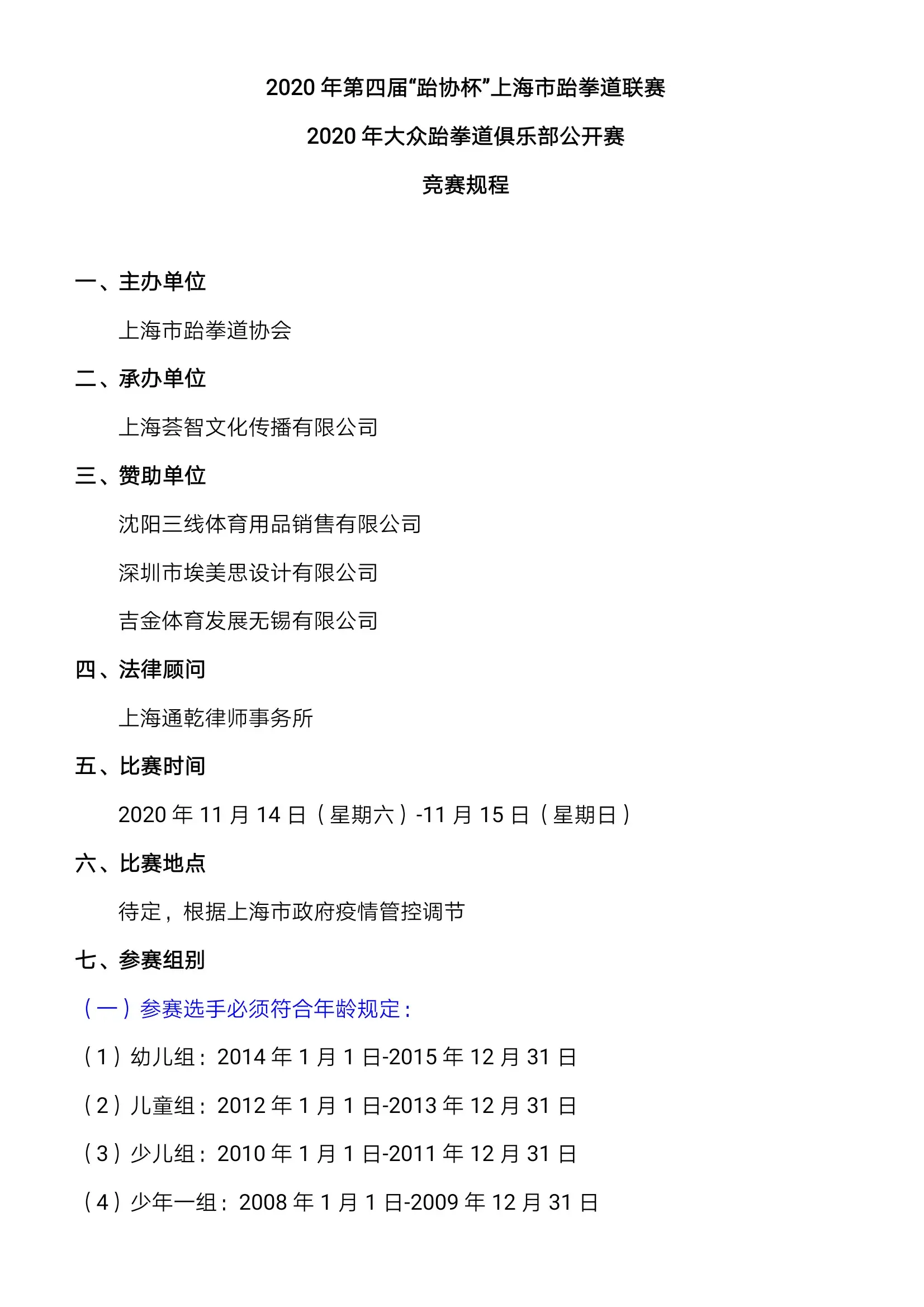 2020 年第四届“跆协杯”上海市跆拳道联赛

2020 年大众跆拳道俱乐部公开赛

竞赛规程

一、主办单位

上海市跆拳道协会

二、承办单位

上海荟智文化传播有限公司

三、赞助单位

沈阳三线体育用品销售有限公司

深圳市埃美思设计有限公司

吉金体育发展无锡有限公司

四、法律顾问

上海通乾律师事务所

五、比赛时间

2020 年 11 月 14 日（星期六）-11 月 15 日（星期日）

六、比赛地点

待定，根据上海市政府疫情管控调节

七、参赛组别

（一）参赛选手必须符合年龄规定：

（1）幼儿组：2014 年 1 月 1 日-2015 年 12 月 31 日

（2）儿童组：2012 年 1 月 1 日-2013 年 12 月 31 日

（3）少儿组：2010 年 1 月 1 日-2011 年 12 月 31 日

（4）少年一组：2008 年 1 月 1 日-2009 年 12 月 31 日